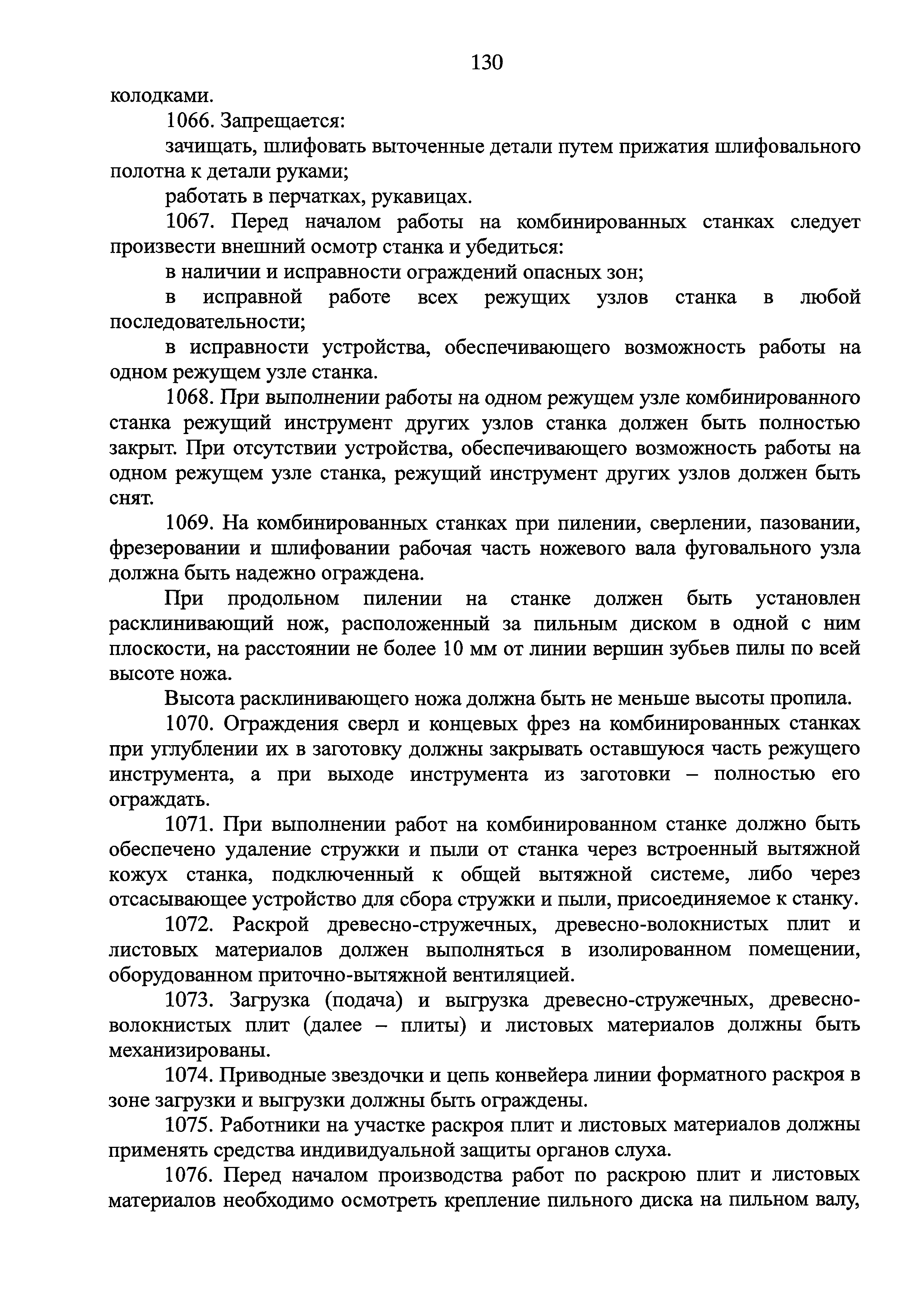 130

колодками.

1066. Запрещается:

зачищать, шлифовать выточенные детали путем прижатия шлифовального полотна к детали руками;

работать в перчатках, рукавицах.

1067. Перед началом работы на комбинированных станках следует произвести внешний осмотр станка и убедиться:

в наличии и исправности ограждений опасных зон;

в исправной работе всех режущих узлов станка в любой последовательности;

в исправности устройства, обеспечивающего возможность работы на одном режущем узле станка.

1068. При выполнении работы на одном режущем узле комбинированного станка режущий инструмент других узлов станка должен быть полностью закрыт. При отсутствии устройства, обеспечивающего возможность работы на одном режущем узле станка, режущий инструмент других узлов должен быть снят.

1069. На комбинированных станках при пилении, сверлении, пазовании, фрезеровании и шлифовании рабочая часть ножевого вала фуговального узла должна быть надежно ограждена.

При продольном пилении на станке должен быть установлен расклинивающий нож, расположенный за пильным диском в одной с ним плоскости, на расстоянии не более 10 мм от линии вершин зубьев пилы по всей высоте ножа.

Высота расклинивающего ножа должна быть не меньше высоты пропила.

1070. Ограждения сверл и концевых фрез на комбинированных станках при углублении их в заготовку должны закрывать оставшуюся часть режущего инструмента, а при выходе инструмента из заготовки – полностью его ограждать.

1071. При выполнении работ на комбинированном станке должно быть обеспечено удаление стружки и пыли от станка через встроенный вытяжной кожух станка, подключенный к общей вытяжной системе, либо через отсасывающее устройство для сбора стружки и пыли, присоединяемое к станку.

1072. Раскрой древесно-стружечных, древесно-волокнистых плит и листовых материалов должен выполняться в изолированном помещении, оборудованном приточно-вытяжной вентиляцией.

1073. Загрузка (подача) и выгрузка древесно-стружечных, древесно-волокнистых плит (далее – плиты) и листовых материалов должны быть механизированы.

1074. Приводные звездочки и цепь конвейера линии форматного раскроя в зоне загрузки и выгрузки должны быть ограждены.

1075. Работники на участке раскроя плит и листовых материалов должны применять средства индивидуальной защиты органов слуха.

1076. Перед началом производства работ по раскрою плит и листовых материалов необходимо осмотреть крепление пильного диска на пильном валу,